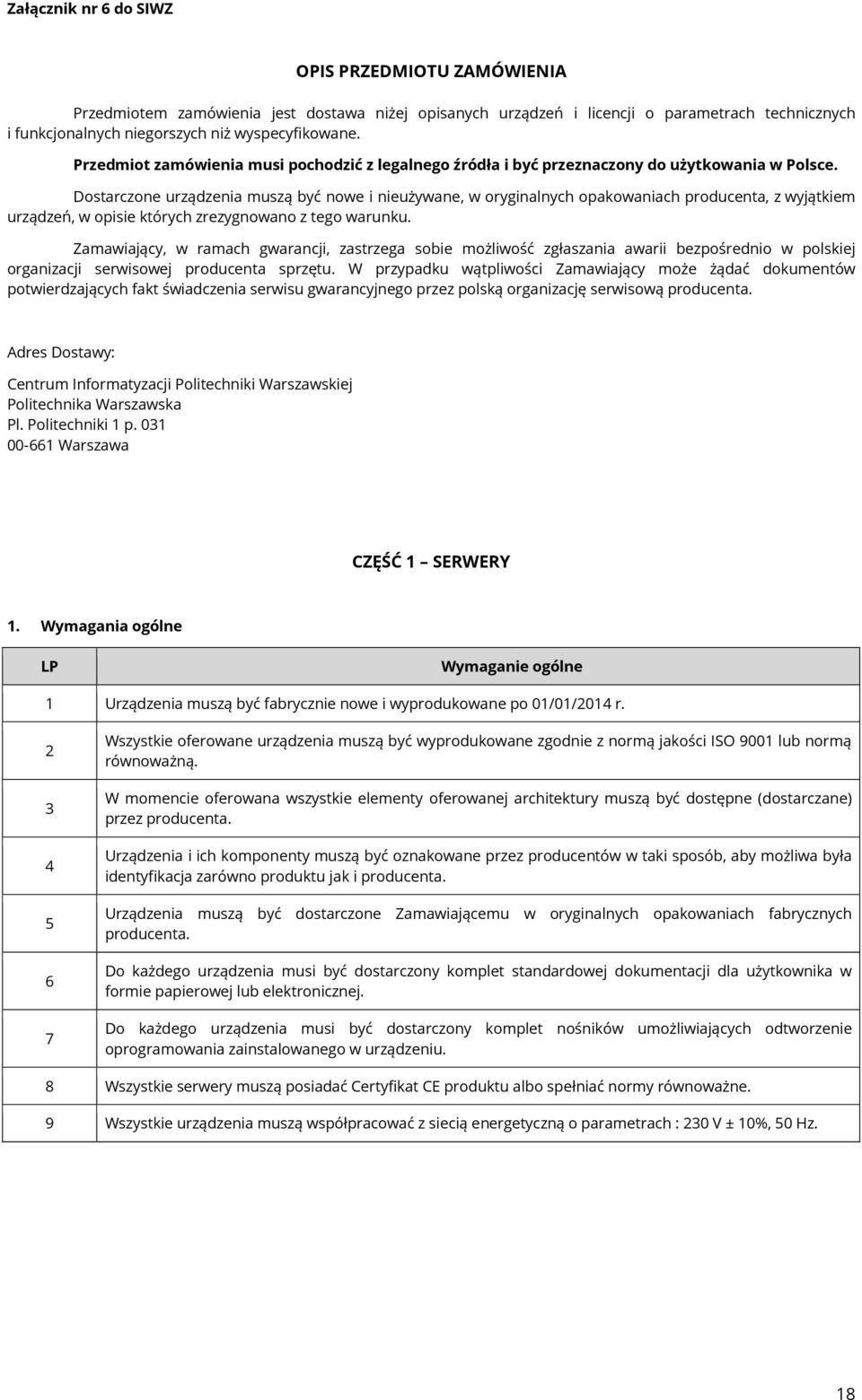 Załącznik nr 6 do SIWZ

OPIS PRZEDMIOTU ZAMÓWIENIA

Przedmiotem zamówienia jest dostawa niżej opisanych urządzeń i licencji o parametrach technicznych i funkcjonalnych niegorszych niż wyspecyfikowane.

Przedmiot zamówienia musi pochodzić z legalnego źródła i być przeznaczony do użytkowania w Polsce.

Dostarczone urządzenia muszą być nowe i nieużywane, w oryginalnych opakowaniach producenta, z wyjątkiem urządzeń, w opisie których zrezygnowano z tego warunku.

Zamawiający, w ramach gwarancji, zastrzega sobie możliwość zgłaszania awarii bezpośrednio w polskiej organizacji serwisowej producenta sprzętu. W przypadku wątpliwości Zamawiający może żądać dokumentów potwierdzających fakt świadczenia serwisu gwarancyjnego przez polską organizację serwisową producenta.

Adres Dostawy:

Centrum Informatyzacji Politechniki Warszawskiej
Politechnika Warszawska
Pl. Politechniki 1 p. 031
00-661 Warszawa

CZĘŚĆ 1 – SERWERY

1. Wymagania ogólne

| LP | Wymaganie ogólne |
|---|---|
| 1 | Urządzenia muszą być fabrycznie nowe i wyprodukowane po 01/01/2014 r. |
| 2 | Wszystkie oferowane urządzenia muszą być wyprodukowane zgodnie z normą jakości ISO 9001 lub normą równoważną. |
| 3 | W momencie oferowana wszystkie elementy oferowanej architektury muszą być dostępne (dostarczane) przez producenta. |
| 4 | Urządzenia i ich komponenty muszą być oznakowane przez producentów w taki sposób, aby możliwa była identyfikacja zarówno produktu jak i producenta. |
| 5 | Urządzenia muszą być dostarczone Zamawiającemu w oryginalnych opakowaniach fabrycznych producenta. |
| 6 | Do każdego urządzenia musi być dostarczony komplet standardowej dokumentacji dla użytkownika w formie papierowej lub elektronicznej. |
| 7 | Do każdego urządzenia musi być dostarczony komplet nośników umożliwiających odtworzenie oprogramowania zainstalowanego w urządzeniu. |
| 8 | Wszystkie serwery muszą posiadać Certyfikat CE produktu albo spełniać normy równoważne. |
| 9 | Wszystkie urządzenia muszą współpracować z siecią energetyczną o parametrach : 230 V ± 10%, 50 Hz. |

18